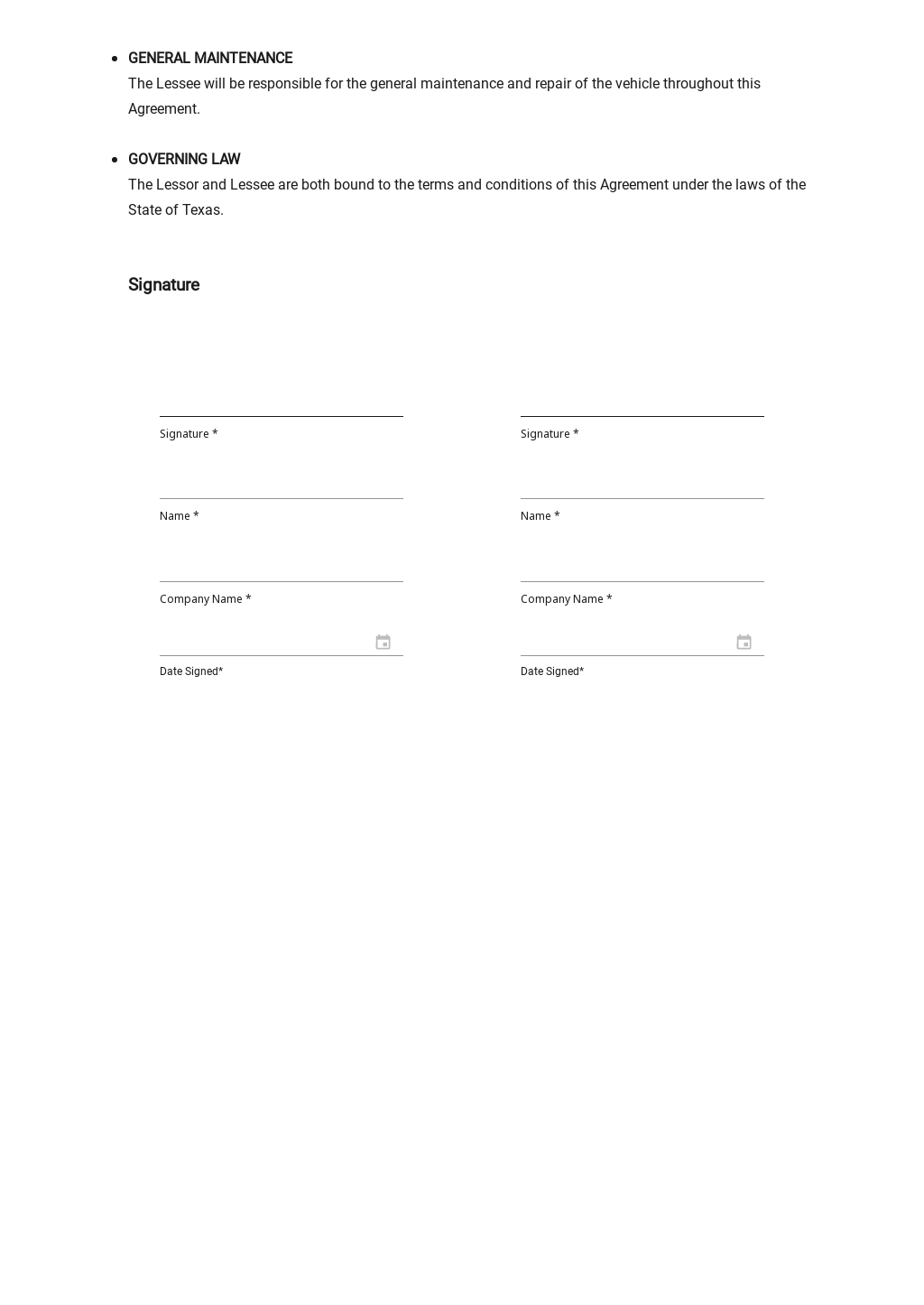 • GENERAL MAINTENANCE
The Lessee will be responsible for the general maintenance and repair of the vehicle throughout this Agreement.

• GOVERNING LAW
The Lessor and Lessee are both bound to the terms and conditions of this Agreement under the laws of the State of Texas.

Signature

____
Signature *

____
Name *

____
Company Name *

____
Date Signed*

____
Signature *

____
Name *

____
Company Name *

____
Date Signed*